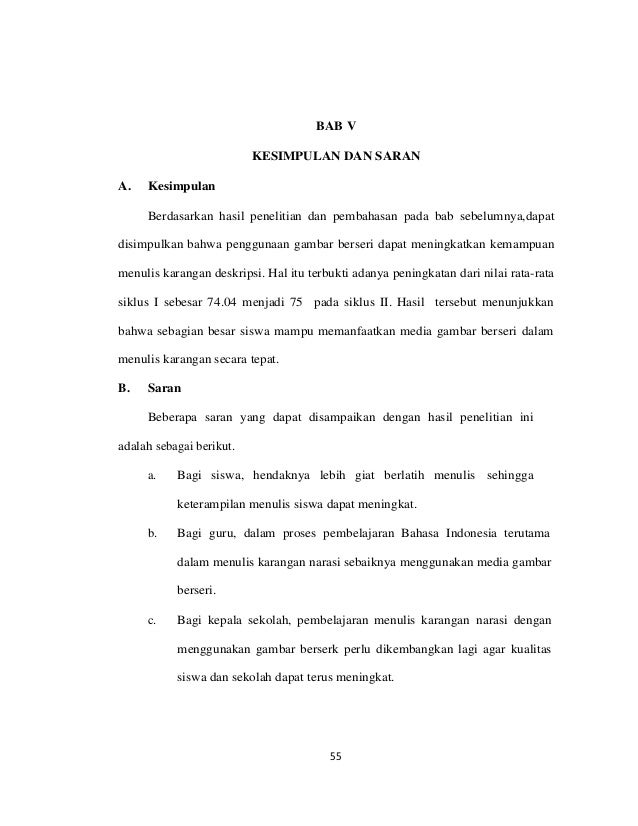 BAB V

KESIMPULAN DAN SARAN

A. Kesimpulan

Berdasarkan hasil penelitian dan pembahasan pada bab sebelumnya,dapat disimpulkan bahwa penggunaan gambar berseri dapat meningkatkan kemampuan menulis karangan deskripsi. Hal itu terbukti adanya peningkatan dari nilai rata-rata siklus I sebesar 74.04 menjadi 75 pada siklus II. Hasil tersebut menunjukkan bahwa sebagian besar siswa mampu memanfaatkan media gambar berseri dalam menulis karangan secara tepat.

B. Saran

Beberapa saran yang dapat disampaikan dengan hasil penelitian ini adalah sebagai berikut.

a. Bagi siswa, hendaknya lebih giat berlatih menulis sehingga keterampilan menulis siswa dapat meningkat.

b. Bagi guru, dalam proses pembelajaran Bahasa Indonesia terutama dalam menulis karangan narasi sebaiknya menggunakan media gambar berseri.

c. Bagi kepala sekolah, pembelajaran menulis karangan narasi dengan menggunakan gambar berserk perlu dikembangkan lagi agar kualitas siswa dan sekolah dapat terus meningkat.

55